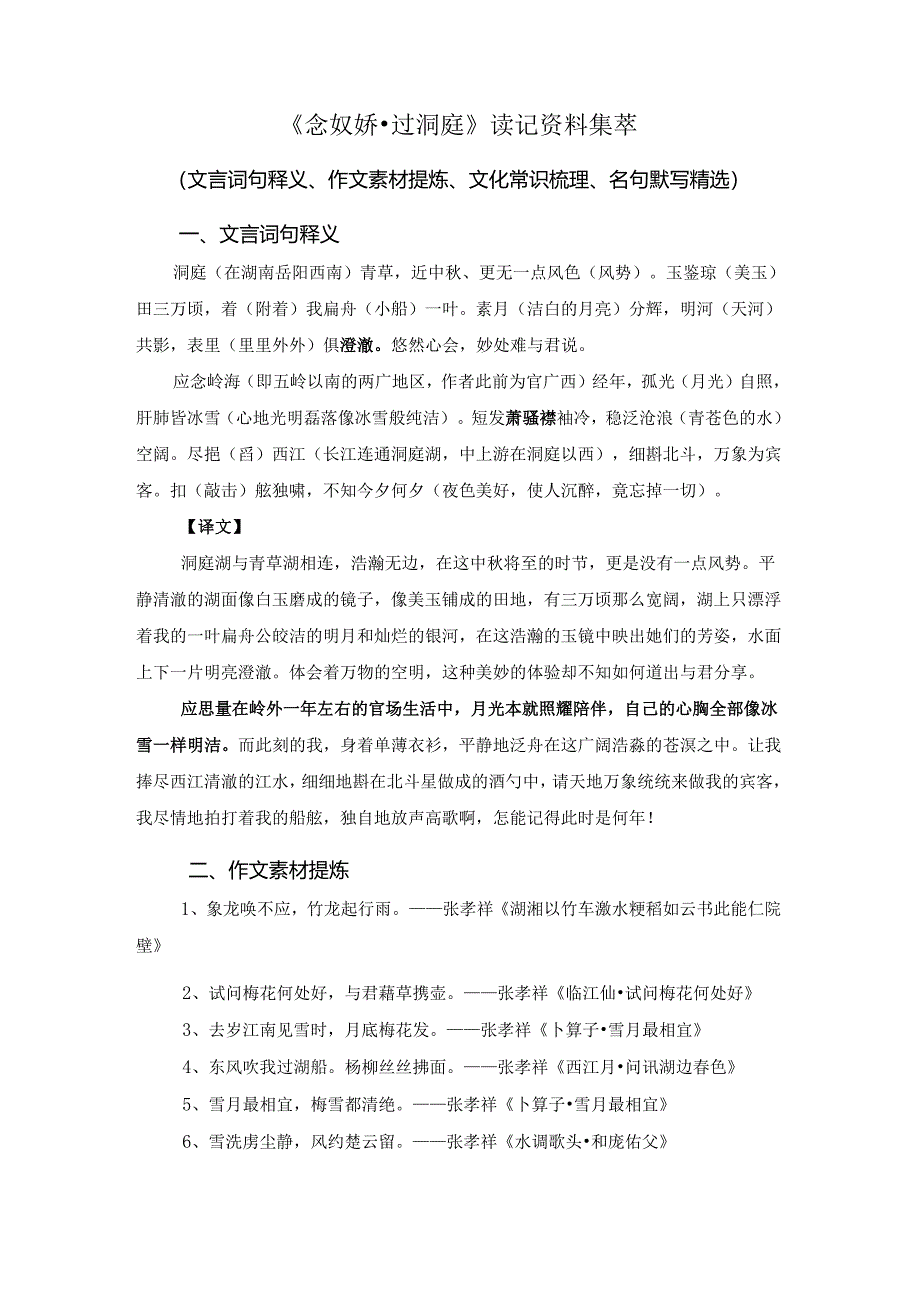 《念奴娇•过洞庭》读记资料集萃

(文言词句释义、作文素材提炼、文化常识梳理、名句默写精选)

一、文言词句释义

洞庭（在湖南岳阳西南）青草，近中秋、更无一点风色（风势）。玉鉴琼（美玉）田三万顷，着（附着）我扁舟（小船）一叶。素月（洁白的月亮）分辉，明河（天河）共影，表里（里里外外）俱澄澈。悠然心会，妙处难与君说。

应念岭海（即五岭以南的两广地区，作者此前为官广西）经年，孤光（月光）自照，肝肺皆冰雪（心地光明磊落像冰雪般纯洁）。短发萧骚襟袖冷，稳泛沧浪（青苍色的水）空阔。尽挹（舀）西江（长江连通洞庭湖，中上游在洞庭以西），细斟北斗，万象为宾客。扣（敲击）舷独啸，不知今夕何夕（夜色美好，使人沉醉，竟忘掉一切）。

【译文】

洞庭湖与青草湖相连，浩瀚无边，在这中秋将至的时节，更是没有一点风势。平静清澈的湖面像白玉磨成的镜子，像美玉铺成的田地，有三万顷那么宽阔，湖上只漂浮着我的一叶扁舟公皎洁的明月和灿烂的银河，在这浩瀚的玉镜中映出她们的芳姿，水面上下一片明亮澄澈。体会着万物的空明，这种美妙的体验却不知如何道出与君分享。

应思量在岭外一年左右的官场生活中，月光本就照耀陪伴，自己的心胸全部像冰雪一样明洁。而此刻的我，身着单薄衣衫，平静地泛舟在这广阔浩淼的苍溟之中。让我捧尽西江清澈的江水，细细地斟在北斗星做成的酒勺中，请天地万象统统来做我的宾客，我尽情地拍打着我的船舷，独自地放声高歌啊，怎能记得此时是何年！

二、作文素材提炼

1、象龙唤不应，竹龙起行雨。——张孝祥《湖湘以竹车激水粳稻如云书此能仁院壁》

2、试问梅花何处好，与君藉草携壶。——张孝祥《临江仙•试问梅花何处好》

3、去岁江南见雪时，月底梅花发。——张孝祥《卜算子•雪月最相宜》

4、东风吹我过湖船。杨柳丝丝拂面。——张孝祥《西江月•问讯湖边春色》

5、雪月最相宜，梅雪都清绝。——张孝祥《卜算子•雪月最相宜》

6、雪洗虏尘静，风约楚云留。——张孝祥《水调歌头•和庞佑父》